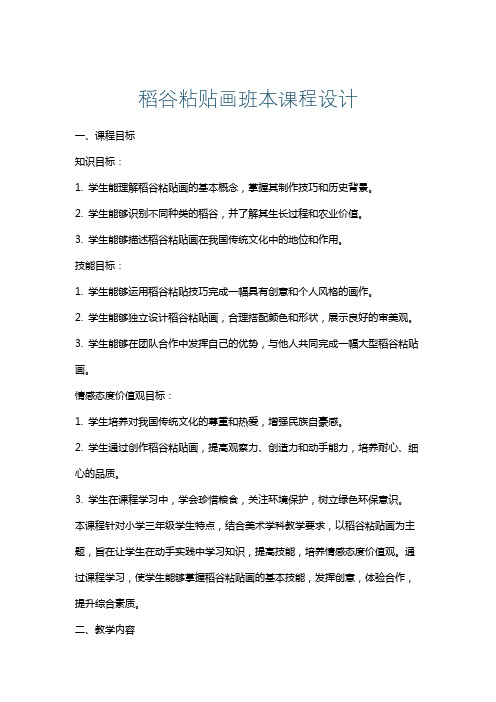 稻谷粘贴画班本课程设计

一、课程目标

知识目标：

1. 学生能理解稻谷粘贴画的基本概念，掌握其制作技巧和历史背景。

2. 学生能够识别不同种类的稻谷，并了解其生长过程和农业价值。

3. 学生能够描述稻谷粘贴画在我国传统文化中的地位和作用。

技能目标：

1. 学生能够运用稻谷粘贴技巧完成一幅具有创意和个人风格的画作。

2. 学生能够独立设计稻谷粘贴画，合理搭配颜色和形状，展示良好的审美观。

3. 学生能够在团队合作中发挥自己的优势，与他人共同完成一幅大型稻谷粘贴画。

情感态度价值观目标：

1. 学生培养对我国传统文化的尊重和热爱，增强民族自豪感。

2. 学生通过创作稻谷粘贴画，提高观察力、创造力和动手能力，培养耐心、细心的品质。

3. 学生在课程学习中，学会珍惜粮食，关注环境保护，树立绿色环保意识。

本课程针对小学三年级学生特点，结合美术学科教学要求，以稻谷粘贴画为主题，旨在让学生在动手实践中学习知识，提高技能，培养情感态度价值观。通过课程学习，使学生能够掌握稻谷粘贴画的基本技能，发挥创意，体验合作，提升综合素质。

二、教学内容